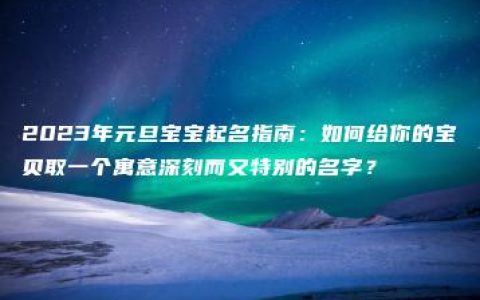 2023年元旦宝宝起名指南：如何给你的宝贝取一个寓意深刻而又特别的名字？